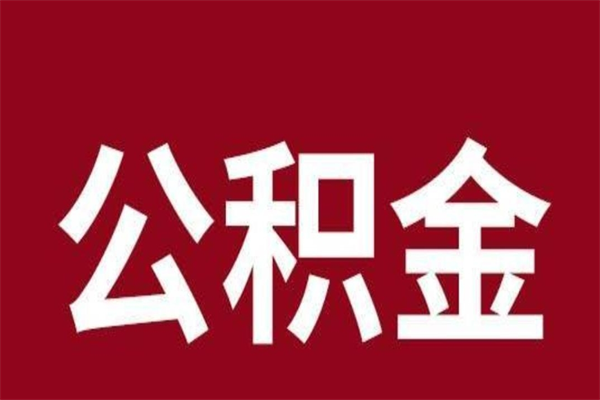 公积金